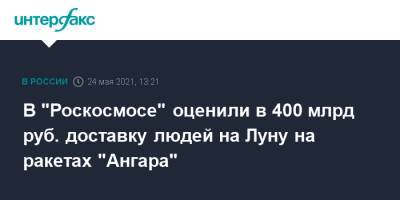 интерфакс

В РОССИИ 24 мая 2021, 13:21

В "Роскосмосе" оценили в 400 млрд руб. доставку людей на Луну на ракетах "Ангара"